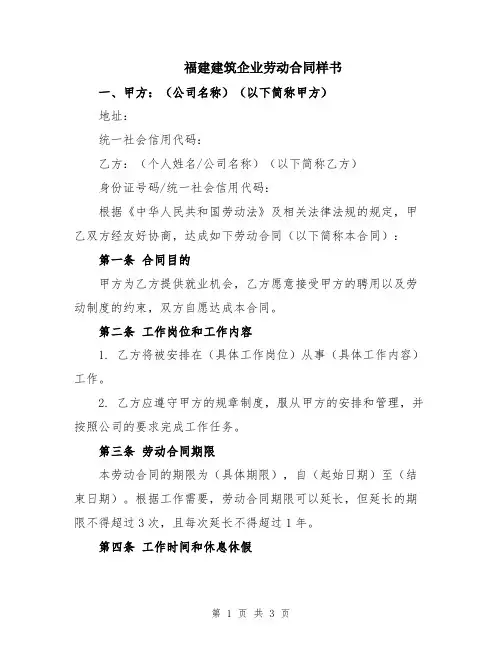 福建建筑企业劳动合同样书

一、甲方：（公司名称）（以下简称甲方）

地址：

统一社会信用代码：

乙方：（个人姓名/公司名称）（以下简称乙方）

身份证号码/统一社会信用代码：

根据《中华人民共和国劳动法》及相关法律法规的规定，甲乙双方经友好协商，达成如下劳动合同（以下简称本合同）：

第一条 合同目的

甲方为乙方提供就业机会，乙方愿意接受甲方的聘用以及劳动制度的约束，双方自愿达成本合同。

第二条 工作岗位和工作内容

1. 乙方将被安排在（具体工作岗位）从事（具体工作内容）工作。

2. 乙方应遵守甲方的规章制度，服从甲方的安排和管理，并按照公司的要求完成工作任务。

第三条 劳动合同期限

本劳动合同的期限为（具体期限），自（起始日期）至（结束日期）。根据工作需要，劳动合同期限可以延长，但延长的期限不得超过3次，且每次延长不得超过1年。

第四条 工作时间和休息休假

第 1 页 共 3 页